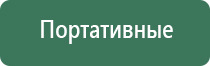 Портативные